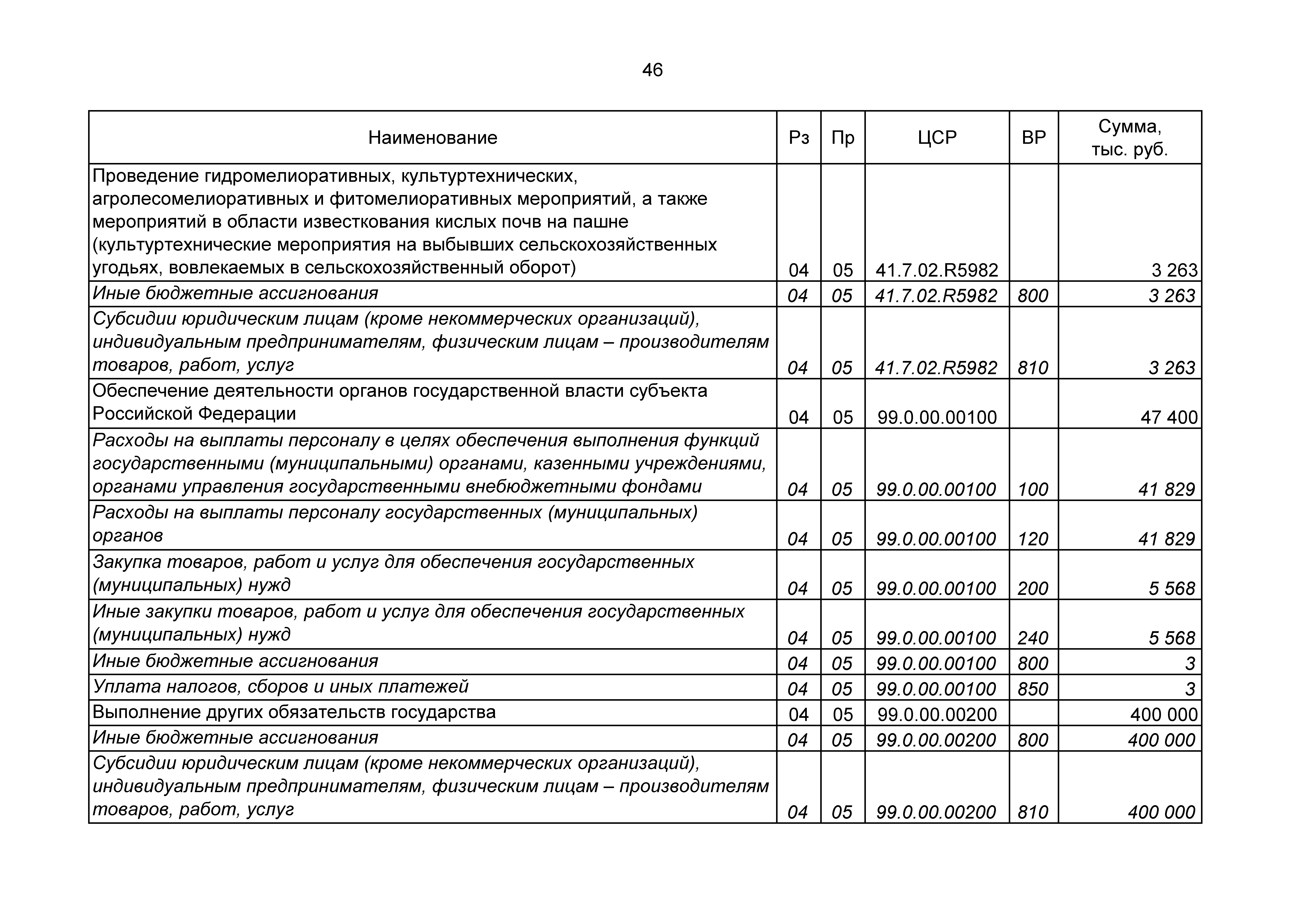 46

| Наименование | Рз | Пр | ЦСР | ВР | Сумма, тыс. руб. |
|---|---|---|---|---|---|
| Проведение гидромелиоративных, культуртехнических, агролесомелиоративных и фитомелиоративных мероприятий, а также мероприятий в области известкования кислых почв на пашне (культуртехнические мероприятия на выбывших сельскохозяйственных угодьях, вовлекаемых в сельскохозяйственный оборот) | 04 | 05 | 41.7.02.R5982 | | 3 263 |
| Иные бюджетные ассигнования | 04 | 05 | 41.7.02.R5982 | 800 | 3 263 |
| Субсидии юридическим лицам (кроме некоммерческих организаций), индивидуальным предпринимателям, физическим лицам – производителям товаров, работ, услуг | 04 | 05 | 41.7.02.R5982 | 810 | 3 263 |
| Обеспечение деятельности органов государственной власти субъекта Российской Федерации | 04 | 05 | 99.0.00.00100 | | 47 400 |
| Расходы на выплаты персоналу в целях обеспечения выполнения функций государственными (муниципальными) органами, казенными учреждениями, органами управления государственными внебюджетными фондами | 04 | 05 | 99.0.00.00100 | 100 | 41 829 |
| Расходы на выплаты персоналу государственных (муниципальных) органов | 04 | 05 | 99.0.00.00100 | 120 | 41 829 |
| Закупка товаров, работ и услуг для обеспечения государственных (муниципальных) нужд | 04 | 05 | 99.0.00.00100 | 200 | 5 568 |
| Иные закупки товаров, работ и услуг для обеспечения государственных (муниципальных) нужд | 04 | 05 | 99.0.00.00100 | 240 | 5 568 |
| Иные бюджетные ассигнования | 04 | 05 | 99.0.00.00100 | 800 | 3 |
| Уплата налогов, сборов и иных платежей | 04 | 05 | 99.0.00.00100 | 850 | 3 |
| Выполнение других обязательств государства | 04 | 05 | 99.0.00.00200 | | 400 000 |
| Иные бюджетные ассигнования | 04 | 05 | 99.0.00.00200 | 800 | 400 000 |
| Субсидии юридическим лицам (кроме некоммерческих организаций), индивидуальным предпринимателям, физическим лицам – производителям товаров, работ, услуг | 04 | 05 | 99.0.00.00200 | 810 | 400 000 |